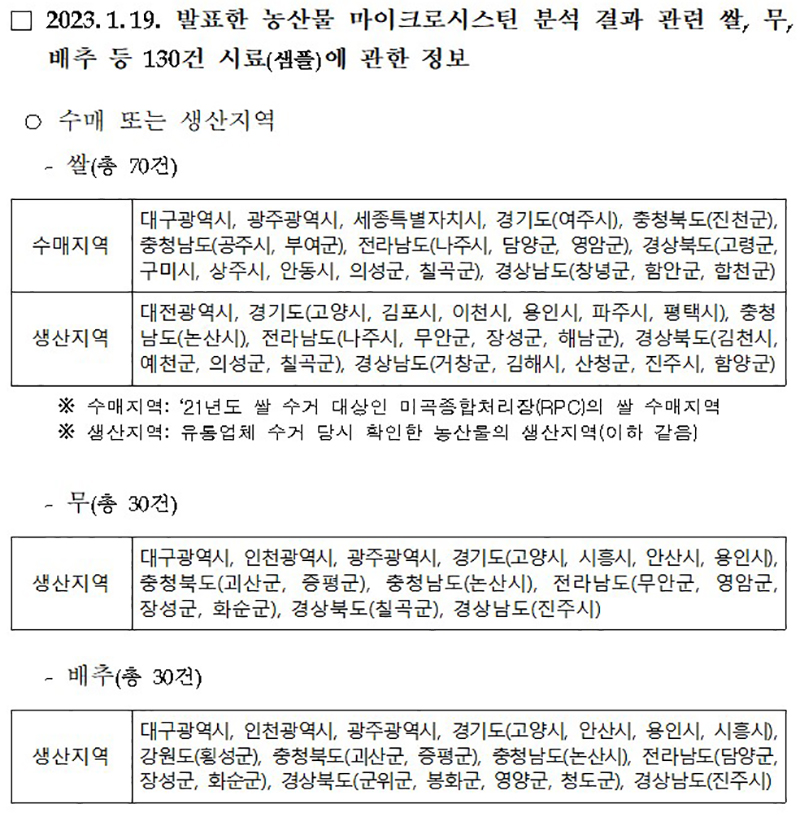 □ 2023. 1. 19. 발표한 농산물 마이크로시스틴 분석 결과 관련 쌀, 무, 배추 등 130건 시료(샘플)에 관한 정보

○ 수매 또는 생산지역

- 쌀(총 70건)

| 수매지역 | 대구광역시, 광주광역시, 세종특별자치시, 경기도(여주시), 충청북도(진천군), 충청남도(공주시, 부여군), 전라남도(나주시, 담양군, 영암군), 경상북도(고령군, 구미시, 상주시, 안동시, 의성군, 칠곡군), 경상남도(창녕군, 함안군, 합천군) |
|---|---|
| 생산지역 | 대전광역시, 경기도(고양시, 김포시, 이천시, 용인시, 파주시, 평택시), 충청남도(논산시), 전라남도(나주시, 무안군, 장성군, 해남군), 경상북도(김천시, 예천군, 의성군, 칠곡군), 경상남도(거창군, 김해시, 산청군, 진주시, 함양군) |

※ 수매지역: '21년도 쌀 수거 대상인 미곡종합처리장(RPC)의 쌀 수매지역
※ 생산지역: 유통업체 수거 당시 확인한 농산물의 생산지역(이하 같음)

- 무(총 30건)

| 생산지역 | 대구광역시, 인천광역시, 광주광역시, 경기도(고양시, 시흥시, 안산시, 용인시), 충청북도(괴산군, 증평군), 충청남도(논산시), 전라남도(무안군, 영암군, 장성군, 화순군), 경상북도(칠곡군), 경상남도(진주시) |
|---|---|

- 배추(총 30건)

| 생산지역 | 대구광역시, 인천광역시, 광주광역시, 경기도(고양시, 안산시, 용인시, 시흥시), 강원도(횡성군), 충청북도(괴산군, 증평군), 충청남도(논산시), 전라남도(담양군, 장성군, 화순군), 경상북도(군위군, 봉화군, 영양군, 청도군), 경상남도(진주시) |
|---|---|